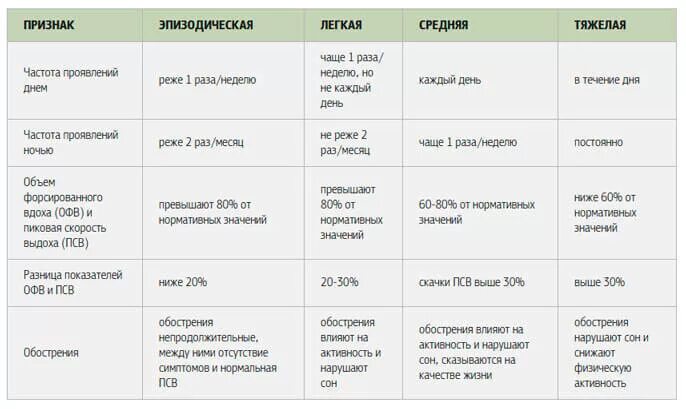 | ПРИЗНАК | ЭПИЗОДИЧЕСКАЯ | ЛЕГКАЯ | СРЕДНЯЯ | ТЯЖЕЛАЯ |
|---|---|---|---|---|
| Частота проявлений днем | реже 1 раза/неделю | чаще 1 раза/неделю, но не каждый день | каждый день | в течение дня |
| Частота проявлений ночью | реже 2 раз/месяц | не реже 2 раз/месяц | чаще 1 раза/неделю | постоянно |
| Объем форсированного вдоха (ОФВ) и пиковая скорость выдоха (ПСВ) | превышают 80% от нормативных значений | превышают 80% от нормативных значений | 60-80% от нормативных значений | ниже 60% от нормативных значений |
| Разница показателей ОФВ и ПСВ | ниже 20% | 20-30% | скачки ПСВ выше 30% | выше 30% |
| Обострения | обострения непродолжительные, между ними отсутствие симптомов и нормальная ПСВ | обострения влияют на активность и нарушают сон | обострения влияют на активность и нарушают сон, сказываются на качестве жизни | обострения нарушают сон и снижают физическую активность |